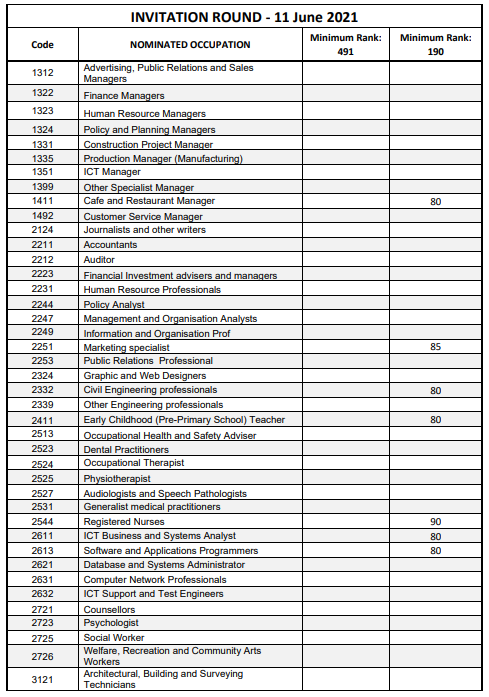 INVITATION ROUND - 11 June 2021

| Code | NOMINATED OCCUPATION | Minimum Rank: 491 | Minimum Rank: 190 |
|---|---|---|---|
| 1312 | Advertising, Public Relations and Sales Managers | | |
| 1322 | Finance Managers | | |
| 1323 | Human Resource Managers | | |
| 1324 | Policy and Planning Managers | | |
| 1331 | Construction Project Manager | | |
| 1335 | Production Manager (Manufacturing) | | |
| 1351 | ICT Manager | | |
| 1399 | Other Specialist Manager | | |
| 1411 | Cafe and Restaurant Manager | | 80 |
| 1492 | Customer Service Manager | | |
| 2124 | Journalists and other writers | | |
| 2211 | Accountants | | |
| 2212 | Auditor | | |
| 2223 | Financial Investment advisers and managers | | |
| 2231 | Human Resource Professionals | | |
| 2244 | Policy Analyst | | |
| 2247 | Management and Organisation Analysts | | |
| 2249 | Information and Organisation Prof | | |
| 2251 | Marketing specialist | | 85 |
| 2253 | Public Relations Professional | | |
| 2324 | Graphic and Web Designers | | |
| 2332 | Civil Engineering professionals | | 80 |
| 2339 | Other Engineering professionals | | |
| 2411 | Early Childhood (Pre-Primary School) Teacher | | 80 |
| 2513 | Occupational Health and Safety Adviser | | |
| 2523 | Dental Practitioners | | |
| 2524 | Occupational Therapist | | |
| 2525 | Physiotherapist | | |
| 2527 | Audiologists and Speech Pathologists | | |
| 2531 | Generalist medical practitioners | | |
| 2544 | Registered Nurses | | 90 |
| 2611 | ICT Business and Systems Analyst | | 80 |
| 2613 | Software and Applications Programmers | | 80 |
| 2621 | Database and Systems Administrator | | |
| 2631 | Computer Network Professionals | | |
| 2632 | ICT Support and Test Engineers | | |
| 2721 | Counsellors | | |
| 2723 | Psychologist | | |
| 2725 | Social Worker | | |
| 2726 | Welfare, Recreation and Community Arts Workers | | |
| 3121 | Architectural, Building and Surveying Technicians | | |